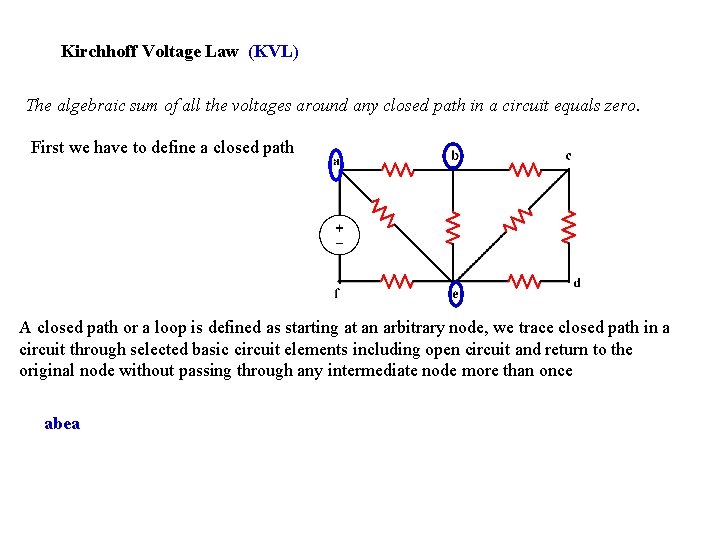 Kirchhoff Voltage Law (KVL)

The algebraic sum of all the voltages around any closed path in a circuit equals zero.

First we have to define a closed path

a b c

+
−

f e d

A closed path or a loop is defined as starting at an arbitrary node, we trace closed path in a circuit through selected basic circuit elements including open circuit and return to the original node without passing through any intermediate node more than once

abea